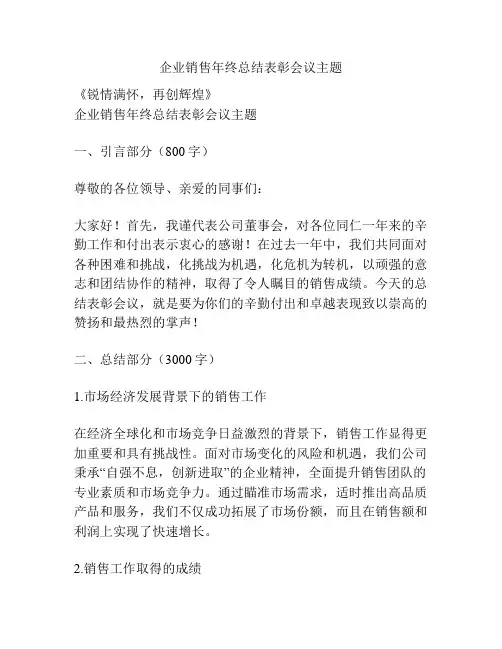 企业销售年终总结表彰会议主题

《锐情满怀，再创辉煌》
企业销售年终总结表彰会议主题

一、引言部分（800字）

尊敬的各位领导、亲爱的同事们：

大家好！首先，我谨代表公司董事会，对各位同仁一年来的辛勤工作和付出表示衷心的感谢！在过去一年中，我们共同面对各种困难和挑战，化挑战为机遇，化危机为转机，以顽强的意志和团结协作的精神，取得了令人瞩目的销售成绩。今天的总结表彰会议，就是要为你们的辛勤付出和卓越表现致以崇高的赞扬和最热烈的掌声！

二、总结部分（3000字）

1.市场经济发展背景下的销售工作

在经济全球化和市场竞争日益激烈的背景下，销售工作显得更加重要和具有挑战性。面对市场变化的风险和机遇，我们公司秉承“自强不息，创新进取”的企业精神，全面提升销售团队的专业素质和市场竞争力。通过瞄准市场需求，适时推出高品质产品和服务，我们不仅成功拓展了市场份额，而且在销售额和利润上实现了快速增长。

2.销售工作取得的成绩